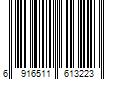 6 916511 613223